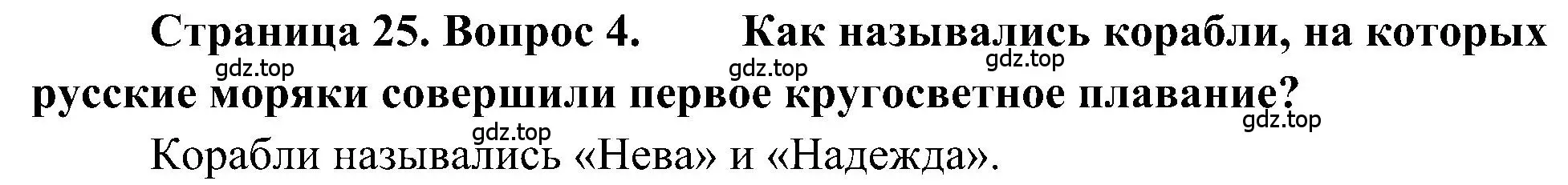 Страница 25. Вопрос 4. Как назывались корабли, на которых русские моряки совершили первое кругосветное плавание?

gdz.top gdz.top gdz.top gdz.top gdz.top

Корабли назывались «Нева» и «Надежда».